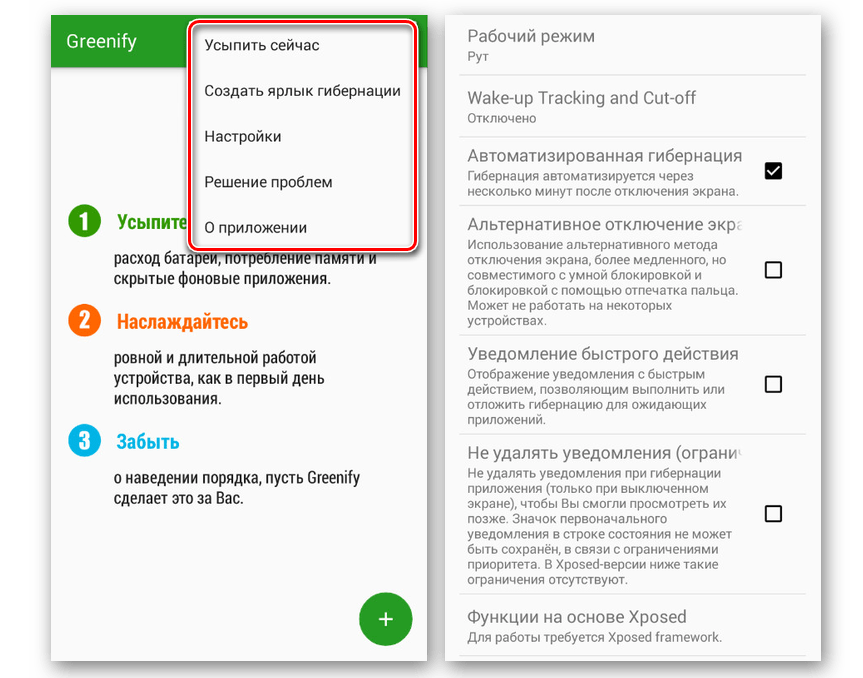 Greenify

Усыпить сейчас

Создать ярлык гибернации

Настройки

Решение проблем

О приложении

1 Усыпите

расход батареи, потребление памяти и скрытые фоновые приложения.

2 Наслаждайтесь

ровной и длительной работой устройства, как в первый день использования.

3 Забыть

о наведении порядка, пусть Greenify сделает это за Вас.

+

Рабочий режим
Рут

Wake-up Tracking and Cut-off
Отключено

Автоматизированная гибернация
Гибернация автоматизируется через несколько минут после отключения экрана.

Альтернативное отключение экра
Использование альтернативного метода отключения экрана, более медленного, но совместимого с умной блокировкой и блокировкой с помощью отпечатка пальца. Может не работать на некоторых устройствах.

Уведомление быстрого действия
Отображение уведомления с быстрым действием, позволяющим выполнить или отложить гибернацию для ожидающих приложений.

Не удалять уведомления (ограни
Не удалять уведомления при гибернации приложения (только при выключенном экране), чтобы Вы смогли просмотреть их позже. Значок первоначального уведомления в строке состояния не может быть сохранён, в связи с ограничениями приоритета. В Xposed-версии ниже такие ограничения отсутствуют.

Функции на основе Xposed
Для работы требуется Xposed framework.